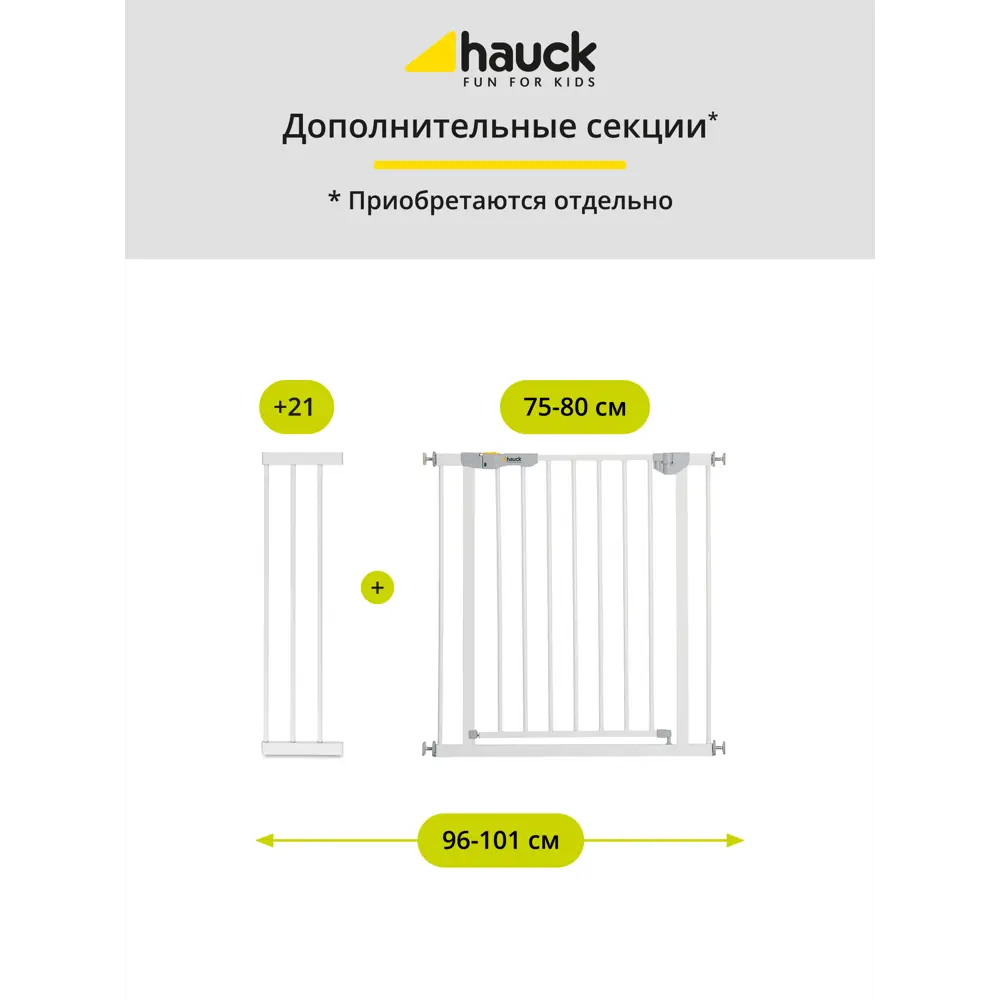 hauck
FUN FOR KIDS

Дополнительные секции*

* Приобретаются отдельно

+21

75-80 см

hauck

+

96-101 см